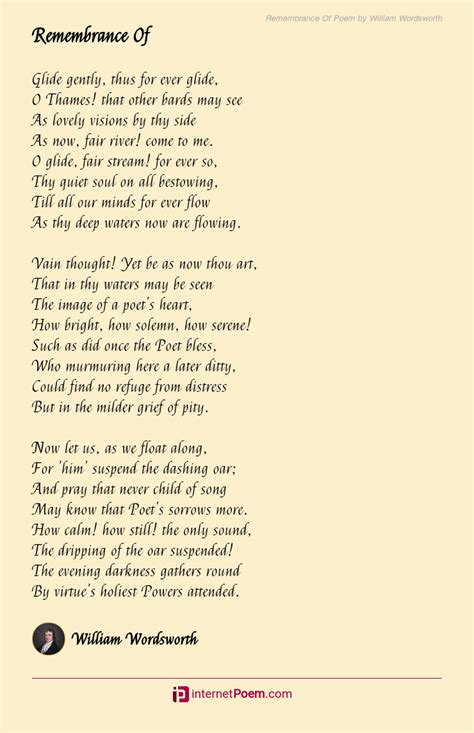 Remembrance Of Poem by William Wordsworth

Remembrance Of

Glide gently, thus for ever glide,
O Thames! that other bards may see
As lovely visions by thy side
As now, fair river! come to me.
O glide, fair stream! for ever so,
Thy quiet soul on all bestowing,
Till all our minds for ever flow
As thy deep waters now are flowing.

Vain thought! Yet be as now thou art,
That in thy waters may be seen
The image of a poet's heart,
How bright, how solemn, how serene!
Such as did once the Poet bless,
Who murmuring here a later ditty,
Could find no refuge from distress
But in the milder grief of pity.

Now let us, as we float along,
For 'him' suspend the dashing oar;
And pray that never child of song
May know that Poet's sorrows more.
How calm! how still! the only sound,
The dripping of the oar suspended!
The evening darkness gathers round
By virtue's holiest Powers attended.

William Wordsworth

internetPoem.com